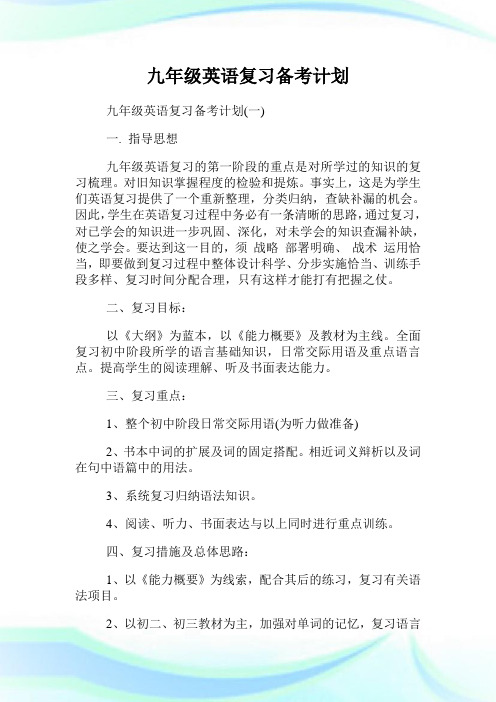 九年级英语复习备考计划

九年级英语复习备考计划(一)

一. 指导思想

九年级英语复习的第一阶段的重点是对所学过的知识的复习梳理。对旧知识掌握程度的检验和提炼。事实上，这是为学生们英语复习提供了一个重新整理，分类归纳，查缺补漏的机会。因此，学生在英语复习过程中务必有一条清晰的思路，通过复习，对已学会的知识进一步巩固、深化，对未学会的知识查漏补缺，使之学会。要达到这一目的，须 战略 部署明确、 战术 运用恰当，即要做到复习过程中整体设计科学、分步实施恰当、训练手段多样、复习时间分配合理，只有这样才能打有把握之仗。

二、复习目标：

以《大纲》为蓝本，以《能力概要》及教材为主线。全面复习初中阶段所学的语言基础知识，日常交际用语及重点语言点。提高学生的阅读理解、听及书面表达能力。

三、复习重点：

1、整个初中阶段日常交际用语(为听力做准备)

2、书本中词的扩展及词的固定搭配。相近词义辩析以及词在句中语篇中的用法。

3、系统复习归纳语法知识。

4、阅读、听力、书面表达与以上同时进行重点训练。

四、复习措施及总体思路：

1、以《能力概要》为线索，配合其后的练习，复习有关语法项目。

2、以初二、初三教材为主，加强对单词的记忆，复习语言